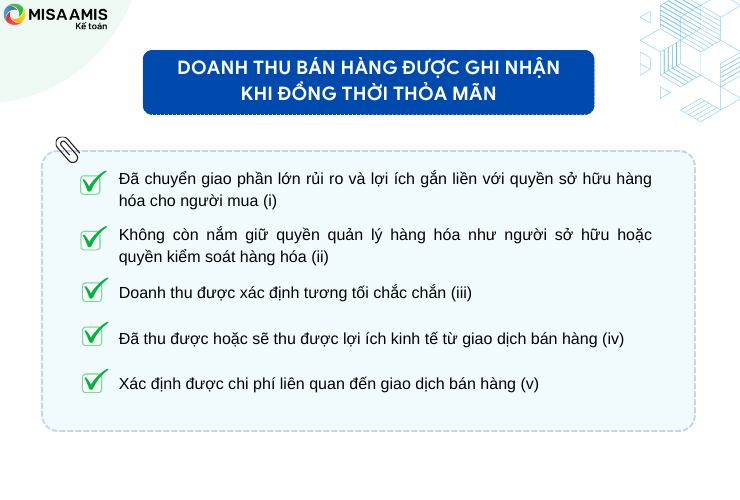 MISA AMIS
Kế toán

DOANH THU BÁN HÀNG ĐƯỢC GHI NHẬN KHI ĐỒNG THỜI THỎA MÃN

☑ Đã chuyển giao phần lớn rủi ro và lợi ích gắn liền với quyền sở hữu hàng hóa cho người mua (i)

☑ Không còn nắm giữ quyền quản lý hàng hóa như người sở hữu hoặc quyền kiểm soát hàng hóa (ii)

☑ Doanh thu được xác định tương tối chắc chắn (iii)

☑ Đã thu được hoặc sẽ thu được lợi ích kinh tế từ giao dịch bán hàng (iv)

☑ Xác định được chi phí liên quan đến giao dịch bán hàng (v)